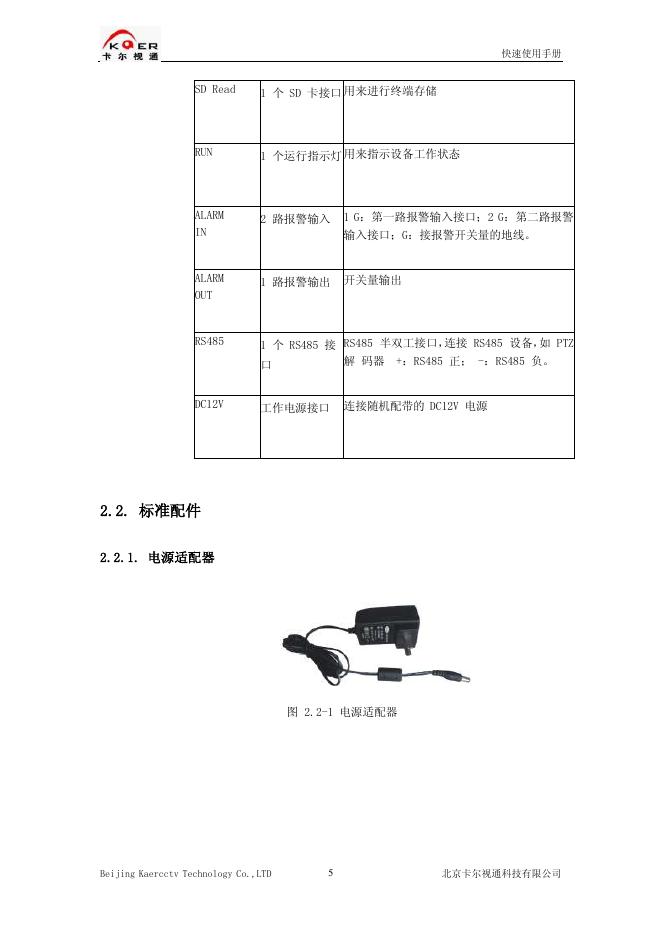 KQER
卡尔视通

快速使用手册

| SD Read | 1 个 SD 卡接口 | 用来进行终端存储 |
|---|---|---|
| RUN | 1 个运行指示灯 | 用来指示设备工作状态 |
| ALARM IN | 2 路报警输入 | 1 G：第一路报警输入接口；2 G：第二路报警输入接口；G：接报警开关量的地线。 |
| ALARM OUT | 1 路报警输出 | 开关量输出 |
| RS485 | 1 个 RS485 接口 | RS485 半双工接口，连接 RS485 设备，如 PTZ 解 码器 +：RS485 正； -：RS485 负。 |
| DC12V | 工作电源接口 | 连接随机配带的 DC12V 电源 |

2.2. 标准配件

2.2.1. 电源适配器

图 2.2-1 电源适配器

Beijing Kaercctv Technology Co.,LTD　5　北京卡尔视通科技有限公司